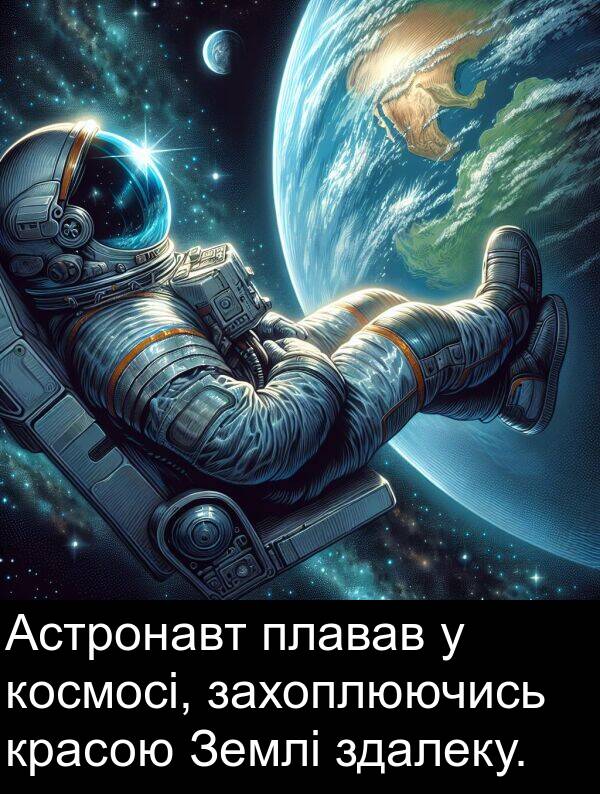 Астронавт плавав у космосі, захоплюючись красою Землі здалеку.